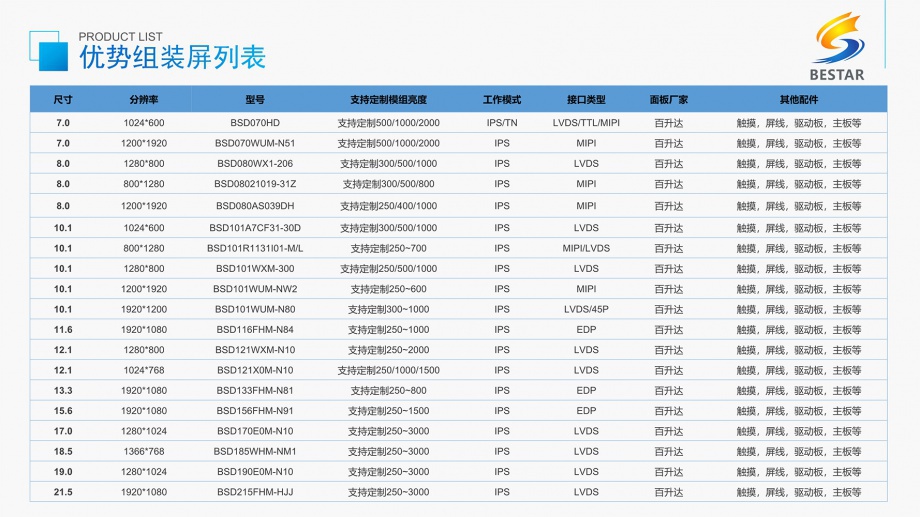 PRODUCT LIST
优势组装屏列表

BESTAR

| 尺寸 | 分辨率 | 型号 | 支持定制模组亮度 | 工作模式 | 接口类型 | 面板厂家 | 其他配件 |
|---|---|---|---|---|---|---|---|
| 7.0 | 1024*600 | BSD070HD | 支持定制500/1000/2000 | IPS/TN | LVDS/TTL/MIPI | 百升达 | 触摸，屏线，驱动板，主板等 |
| 7.0 | 1200*1920 | BSD070WUM-N51 | 支持定制500/1000/2000 | IPS | MIPI | 百升达 | 触摸，屏线，驱动板，主板等 |
| 8.0 | 1280*800 | BSD080WX1-206 | 支持定制300/500/1000 | IPS | LVDS | 百升达 | 触摸，屏线，驱动板，主板等 |
| 8.0 | 800*1280 | BSD08021019-31Z | 支持定制300/500/800 | IPS | MIPI | 百升达 | 触摸，屏线，驱动板，主板等 |
| 8.0 | 1200*1920 | BSD080AS039DH | 支持定制250/400/1000 | IPS | MIPI | 百升达 | 触摸，屏线，驱动板，主板等 |
| 10.1 | 1024*600 | BSD101A7CF31-30D | 支持定制300/500/1000 | IPS | LVDS | 百升达 | 触摸，屏线，驱动板，主板等 |
| 10.1 | 800*1280 | BSD101R1131I01-M/L | 支持定制250~700 | IPS | MIPI/LVDS | 百升达 | 触摸，屏线，驱动板，主板等 |
| 10.1 | 1280*800 | BSD101WXM-300 | 支持定制250/500/1000 | IPS | LVDS | 百升达 | 触摸，屏线，驱动板，主板等 |
| 10.1 | 1200*1920 | BSD101WUM-NW2 | 支持定制250~600 | IPS | MIPI | 百升达 | 触摸，屏线，驱动板，主板等 |
| 10.1 | 1920*1200 | BSD101WUM-N80 | 支持定制300~1000 | IPS | LVDS/45P | 百升达 | 触摸，屏线，驱动板，主板等 |
| 11.6 | 1920*1080 | BSD116FHM-N84 | 支持定制250~1000 | IPS | EDP | 百升达 | 触摸，屏线，驱动板，主板等 |
| 12.1 | 1280*800 | BSD121WXM-N10 | 支持定制250~2000 | IPS | LVDS | 百升达 | 触摸，屏线，驱动板，主板等 |
| 12.1 | 1024*768 | BSD121X0M-N10 | 支持定制250/1000/1500 | IPS | LVDS | 百升达 | 触摸，屏线，驱动板，主板等 |
| 13.3 | 1920*1080 | BSD133FHM-N81 | 支持定制250~800 | IPS | EDP | 百升达 | 触摸，屏线，驱动板，主板等 |
| 15.6 | 1920*1080 | BSD156FHM-N91 | 支持定制250~1500 | IPS | EDP | 百升达 | 触摸，屏线，驱动板，主板等 |
| 17.0 | 1280*1024 | BSD170E0M-N10 | 支持定制250~3000 | IPS | LVDS | 百升达 | 触摸，屏线，驱动板，主板等 |
| 18.5 | 1366*768 | BSD185WHM-NM1 | 支持定制250~3000 | IPS | LVDS | 百升达 | 触摸，屏线，驱动板，主板等 |
| 19.0 | 1280*1024 | BSD190E0M-N10 | 支持定制250~3000 | IPS | LVDS | 百升达 | 触摸，屏线，驱动板，主板等 |
| 21.5 | 1920*1080 | BSD215FHM-HJJ | 支持定制250~3000 | IPS | LVDS | 百升达 | 触摸，屏线，驱动板，主板等 |